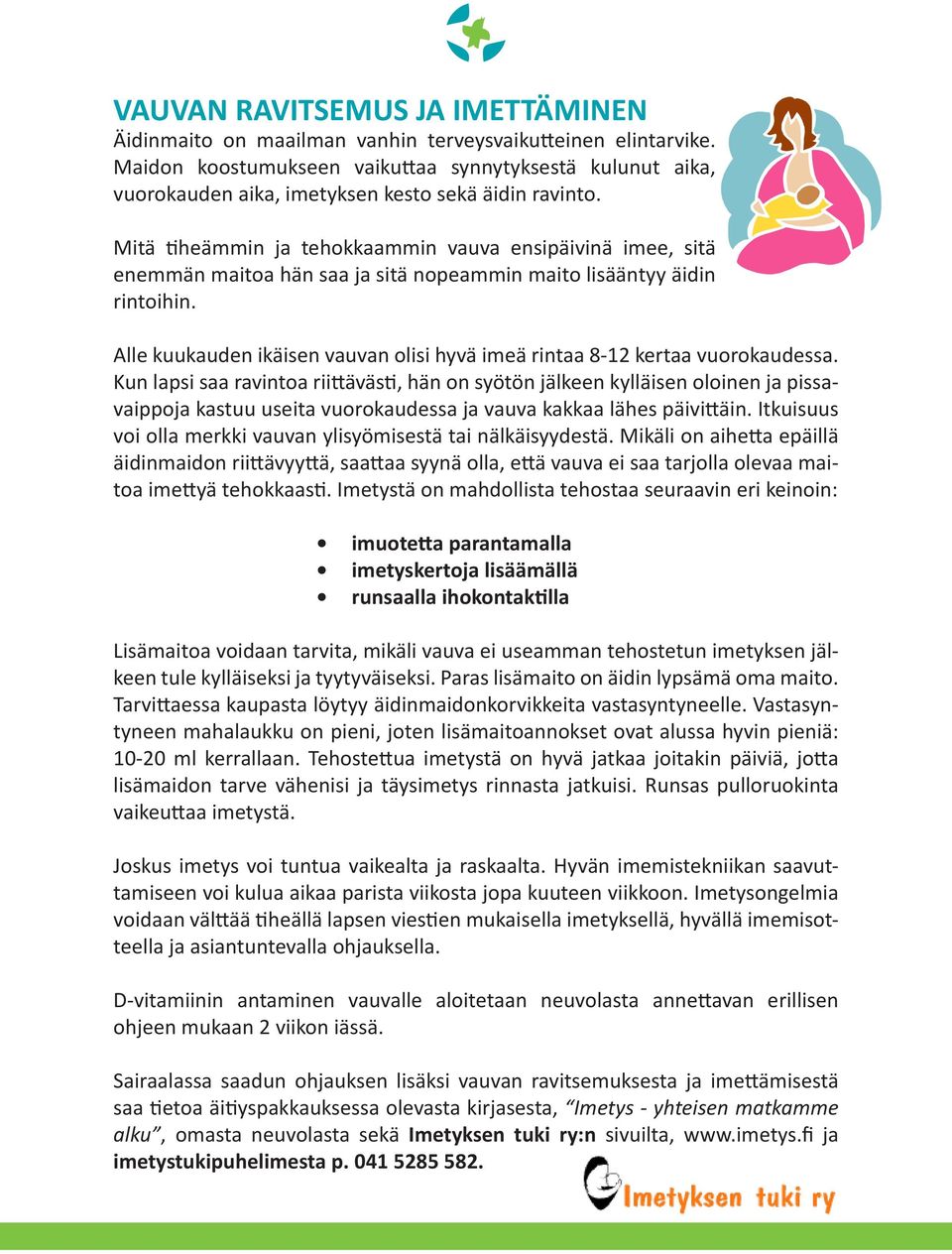 VAUVAN RAVITSEMUS JA IMETTÄMINEN
Äidinmaito on maailman vanhin terveysvaikutteinen elintarvike. Maidon koostumukseen vaikuttaa synnytyksestä kulunut aika, vuorokauden aika, imetyksen kesto sekä äidin ravinto.

Mitä tiheämmin ja tehokkaammin vauva ensipäivinä imee, sitä enemmän maitoa hän saa ja sitä nopeammin maito lisääntyy äidin rintoihin.

Alle kuukauden ikäisen vauvan olisi hyvä imeä rintaa 8-12 kertaa vuorokaudessa. Kun lapsi saa ravintoa riittävästi, hän on syötön jälkeen kylläisen oloinen ja pissavaippoja kastuu useita vuorokaudessa ja vauva kakkaa lähes päivittäin. Itkuisuus voi olla merkki vauvan ylisyömisestä tai nälkäisyydestä. Mikäli on aihetta epäillä äidinmaidon riittävyyttä, saattaa syynä olla, että vauva ei saa tarjolla olevaa maitoa imettyä tehokkaasti. Imetystä on mahdollista tehostaa seuraavin eri keinoin:

• imuotetta parantamalla
• imetyskertoja lisäämällä
• runsaalla ihokontaktilla

Lisämaitoa voidaan tarvita, mikäli vauva ei useamman tehostetun imetyksen jälkeen tule kylläiseksi ja tyytyväiseksi. Paras lisämaito on äidin lypsämä oma maito. Tarvittaessa kaupasta löytyy äidinmaidonkorvikkeita vastasyntyneelle. Vastasyntyneen mahalaukku on pieni, joten lisämaitoannokset ovat alussa hyvin pieniä: 10-20 ml kerrallaan. Tehostettua imetystä on hyvä jatkaa joitakin päiviä, jotta lisämaidon tarve vähenisi ja täysimetys rinnasta jatkuisi. Runsas pulloruokinta vaikeuttaa imetystä.

Joskus imetys voi tuntua vaikealta ja raskaalta. Hyvän imemistekniikan saavuttamiseen voi kulua aikaa parista viikosta jopa kuuteen viikkoon. Imetysongelmia voidaan välttää tiheällä lapsen viestien mukaisella imetyksellä, hyvällä imemisotteella ja asiantuntevalla ohjauksella.

D-vitamiinin antaminen vauvalle aloitetaan neuvolasta annettavan erillisen ohjeen mukaan 2 viikon iässä.

Sairaalassa saadun ohjauksen lisäksi vauvan ravitsemuksesta ja imettämisestä saa tietoa äitiyspakkauksessa olevasta kirjasesta, “Imetys - yhteisen matkamme alku”, omasta neuvolasta sekä Imetyksen tuki ry:n sivuilta, www.imetys.fi ja imetystukipuhelimesta p. 041 5285 582.

Imetyksen tuki ry